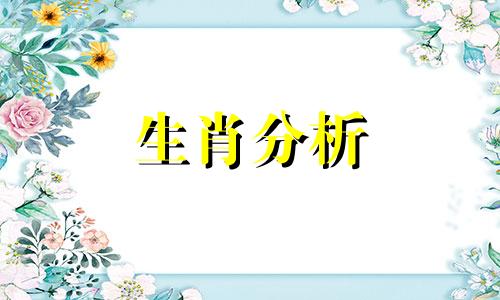 生肖分析